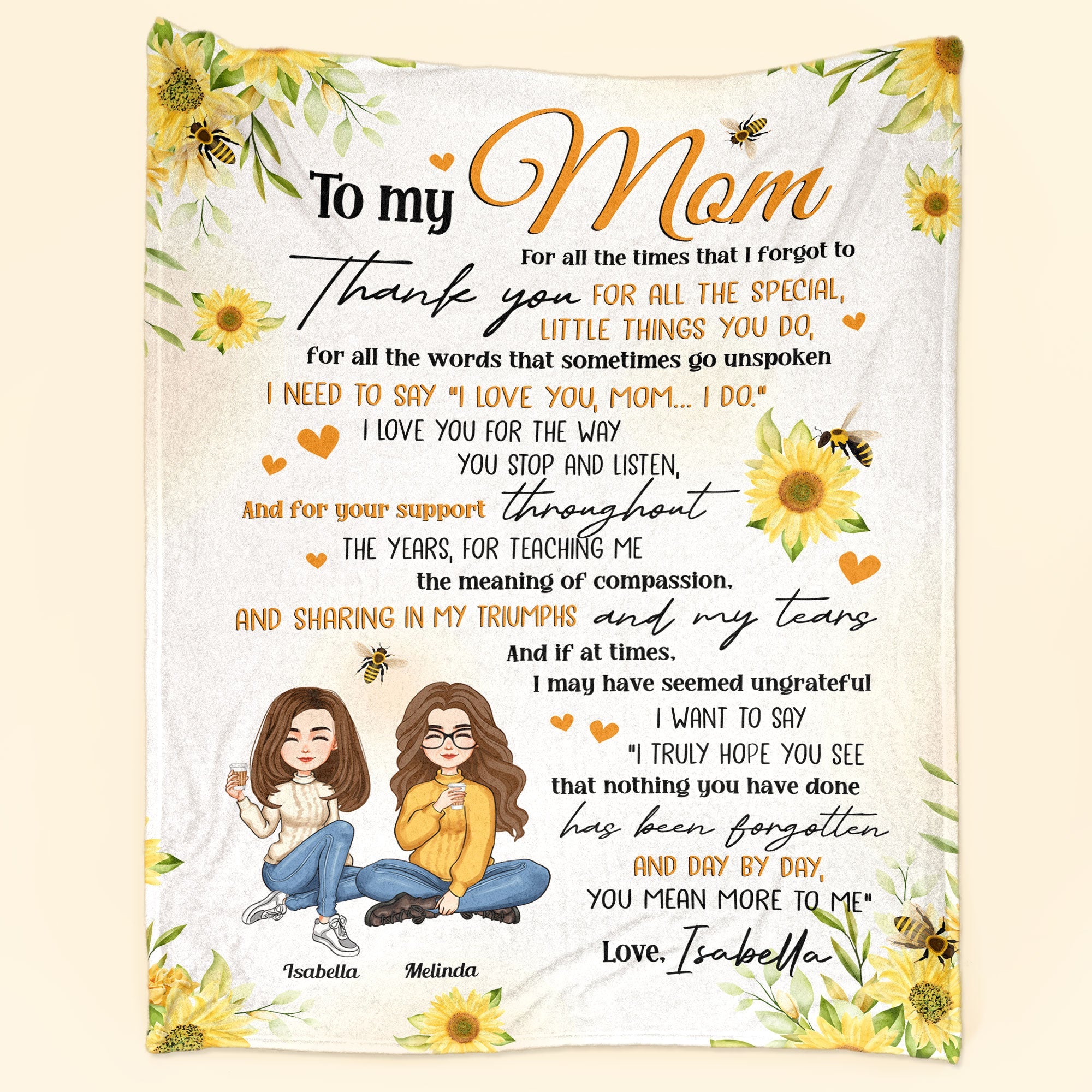 To my Mom

For all the times that I forgot to

Thank you FOR ALL THE SPECIAL, LITTLE THINGS YOU DO,

for all the words that sometimes go unspoken

I NEED TO SAY "I LOVE YOU, MOM... I DO."

I LOVE YOU FOR THE WAY YOU STOP AND LISTEN,

And for your support throughout THE YEARS, FOR TEACHING ME the meaning of compassion,

AND SHARING IN MY TRIUMPHS and my tears

And if at times, I may have seemed ungrateful

I WANT TO SAY "I TRULY HOPE YOU SEE that nothing you have done has been forgotten AND DAY BY DAY, YOU MEAN MORE TO ME"

Love, Isabella

Isabella

Melinda